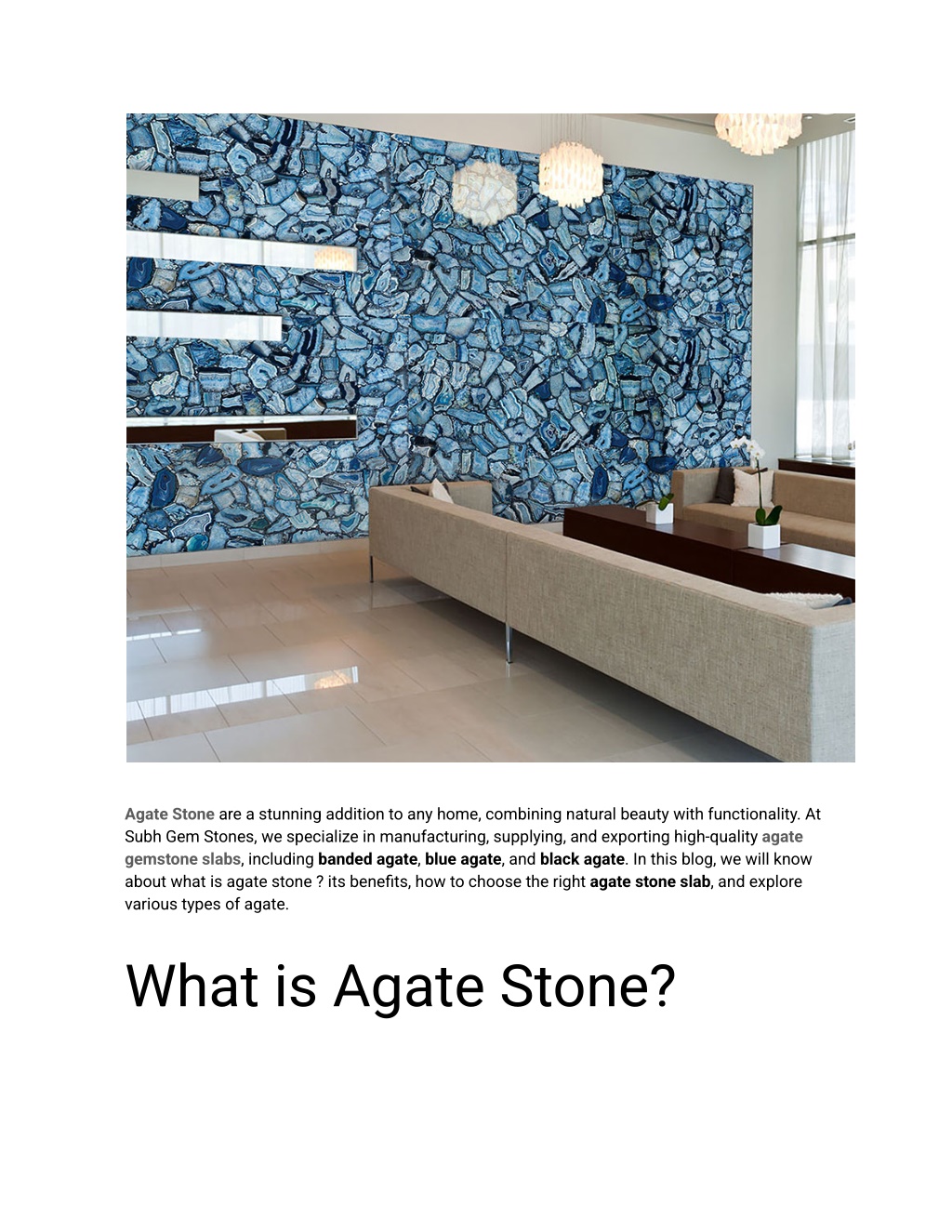 Agate Stone are a stunning addition to any home, combining natural beauty with functionality. At Subh Gem Stones, we specialize in manufacturing, supplying, and exporting high-quality agate gemstone slabs, including banded agate, blue agate, and black agate. In this blog, we will know about what is agate stone ? its benefits, how to choose the right agate stone slab, and explore various types of agate.

What is Agate Stone?